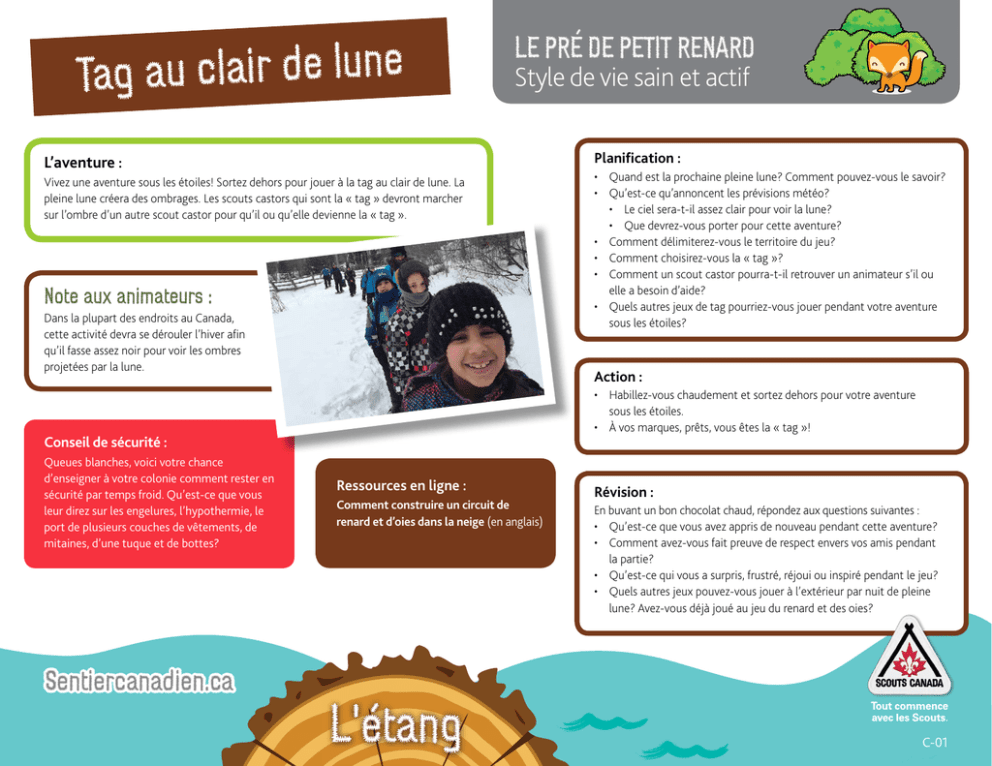 Tag au clair de lune

LE PRÉ DE PETIT RENARD
Style de vie sain et actif

L'aventure :
Vivez une aventure sous les étoiles! Sortez dehors pour jouer à la tag au clair de lune. La pleine lune créera des ombrages. Les scouts castors qui sont la « tag » devront marcher sur l'ombre d'un autre scout castor pour qu'il ou qu'elle devienne la « tag ».

Note aux animateurs :
Dans la plupart des endroits au Canada, cette activité devra se dérouler l'hiver afin qu'il fasse assez noir pour voir les ombres projetées par la lune.

Conseil de sécurité :
Queues blanches, voici votre chance d'enseigner à votre colonie comment rester en sécurité par temps froid. Qu'est-ce que vous leur direz sur les engelures, l'hypothermie, le port de plusieurs couches de vêtements, de mitaines, d'une tuque et de bottes?

Ressources en ligne :
Comment construire un circuit de renard et d'oies dans la neige (en anglais)

Planification :
• Quand est la prochaine pleine lune? Comment pouvez-vous le savoir?
• Qu'est-ce qu'annoncent les prévisions météo?
• Le ciel sera-t-il assez clair pour voir la lune?
• Que devrez-vous porter pour cette aventure?
• Comment délimiterez-vous le territoire du jeu?
• Comment choisirez-vous la « tag »?
• Comment un scout castor pourra-t-il retrouver un animateur s'il ou elle a besoin d'aide?
• Quels autres jeux de tag pourriez-vous jouer pendant votre aventure sous les étoiles?

Action :
• Habillez-vous chaudement et sortez dehors pour votre aventure sous les étoiles.
• À vos marques, prêts, vous êtes la « tag »!

Révision :
En buvant un bon chocolat chaud, répondez aux questions suivantes :
• Qu'est-ce que vous avez appris de nouveau pendant cette aventure?
• Comment avez-vous fait preuve de respect envers vos amis pendant la partie?
• Qu'est-ce qui vous a surpris, frustré, réjoui ou inspiré pendant le jeu?
• Quels autres jeux pouvez-vous jouer à l'extérieur par nuit de pleine lune? Avez-vous déjà joué au jeu du renard et des oies?

Sentiercanadien.ca

L'étang

SCOUTS CANADA
Tout commence avec les Scouts.

C-01